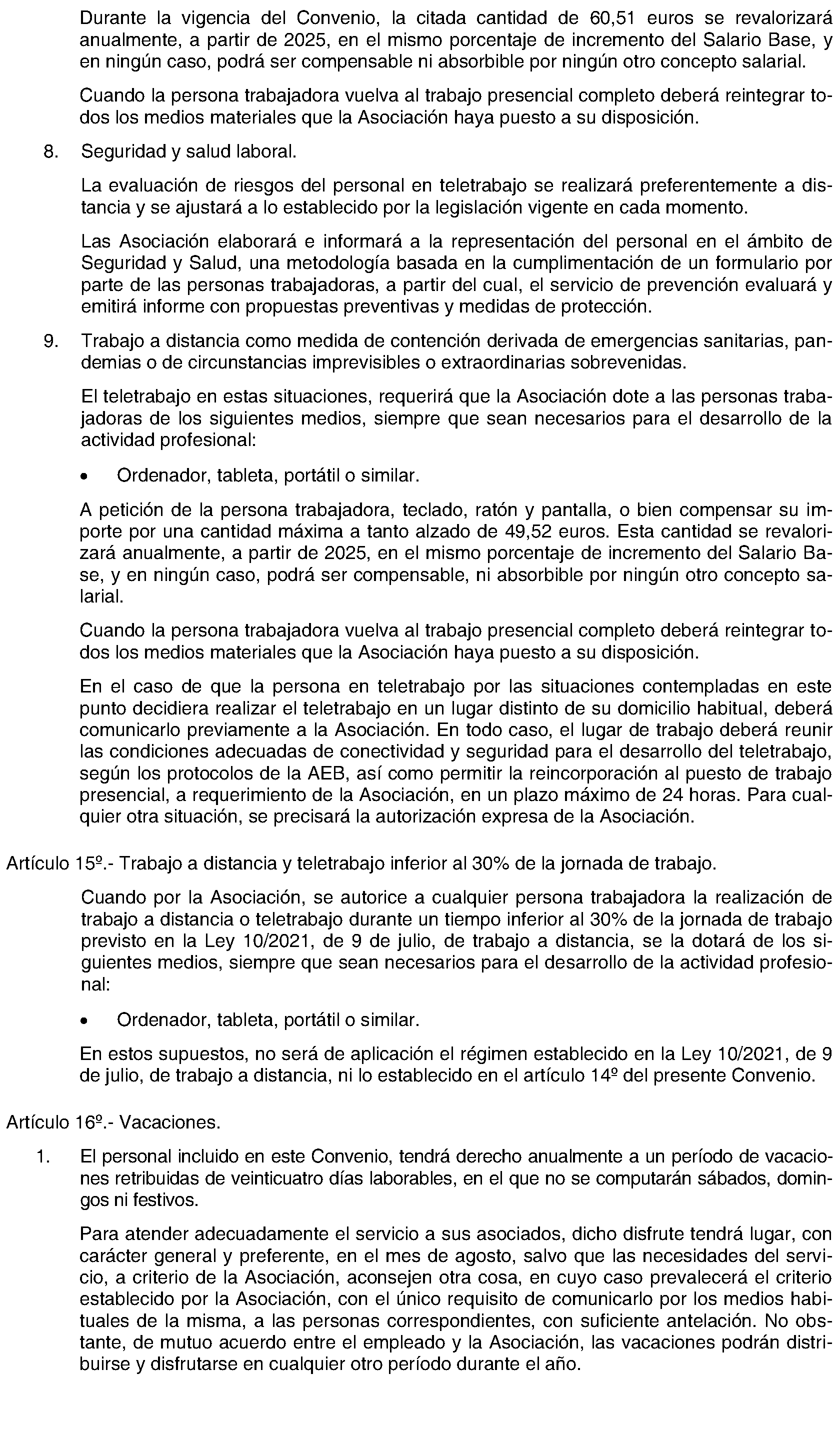 Durante la vigencia del Convenio, la citada cantidad de 60,51 euros se revalorizará anualmente, a partir de 2025, en el mismo porcentaje de incremento del Salario Base, y en ningún caso, podrá ser compensable ni absorbible por ningún otro concepto salarial.

Cuando la persona trabajadora vuelva al trabajo presencial completo deberá reintegrar todos los medios materiales que la Asociación haya puesto a su disposición.

8. Seguridad y salud laboral.

La evaluación de riesgos del personal en teletrabajo se realizará preferentemente a distancia y se ajustará a lo establecido por la legislación vigente en cada momento.

Las Asociación elaborará e informará a la representación del personal en el ámbito de Seguridad y Salud, una metodología basada en la cumplimentación de un formulario por parte de las personas trabajadoras, a partir del cual, el servicio de prevención evaluará y emitirá informe con propuestas preventivas y medidas de protección.

9. Trabajo a distancia como medida de contención derivada de emergencias sanitarias, pandemias o de circunstancias imprevisibles o extraordinarias sobrevenidas.

El teletrabajo en estas situaciones, requerirá que la Asociación dote a las personas trabajadoras de los siguientes medios, siempre que sean necesarios para el desarrollo de la actividad profesional:

• Ordenador, tableta, portátil o similar.

A petición de la persona trabajadora, teclado, ratón y pantalla, o bien compensar su importe por una cantidad máxima a tanto alzado de 49,52 euros. Esta cantidad se revalorizará anualmente, a partir de 2025, en el mismo porcentaje de incremento del Salario Base, y en ningún caso, podrá ser compensable, ni absorbible por ningún otro concepto salarial.

Cuando la persona trabajadora vuelva al trabajo presencial completo deberá reintegrar todos los medios materiales que la Asociación haya puesto a su disposición.

En el caso de que la persona en teletrabajo por las situaciones contempladas en este punto decidiera realizar el teletrabajo en un lugar distinto de su domicilio habitual, deberá comunicarlo previamente a la Asociación. En todo caso, el lugar de trabajo deberá reunir las condiciones adecuadas de conectividad y seguridad para el desarrollo del teletrabajo, según los protocolos de la AEB, así como permitir la reincorporación al puesto de trabajo presencial, a requerimiento de la Asociación, en un plazo máximo de 24 horas. Para cualquier otra situación, se precisará la autorización expresa de la Asociación.

Artículo 15º.- Trabajo a distancia y teletrabajo inferior al 30% de la jornada de trabajo.

Cuando por la Asociación, se autorice a cualquier persona trabajadora la realización de trabajo a distancia o teletrabajo durante un tiempo inferior al 30% de la jornada de trabajo previsto en la Ley 10/2021, de 9 de julio, de trabajo a distancia, se la dotará de los siguientes medios, siempre que sean necesarios para el desarrollo de la actividad profesional:

• Ordenador, tableta, portátil o similar.

En estos supuestos, no será de aplicación el régimen establecido en la Ley 10/2021, de 9 de julio, de trabajo a distancia, ni lo establecido en el artículo 14º del presente Convenio.

Artículo 16º.- Vacaciones.

1. El personal incluido en este Convenio, tendrá derecho anualmente a un período de vacaciones retribuidas de veinticuatro días laborables, en el que no se computarán sábados, domingos ni festivos.

Para atender adecuadamente el servicio a sus asociados, dicho disfrute tendrá lugar, con carácter general y preferente, en el mes de agosto, salvo que las necesidades del servicio, a criterio de la Asociación, aconsejen otra cosa, en cuyo caso prevalecerá el criterio establecido por la Asociación, con el único requisito de comunicarlo por los medios habituales de la misma, a las personas correspondientes, con suficiente antelación. No obstante, de mutuo acuerdo entre el empleado y la Asociación, las vacaciones podrán distribuirse y disfrutarse en cualquier otro período durante el año.